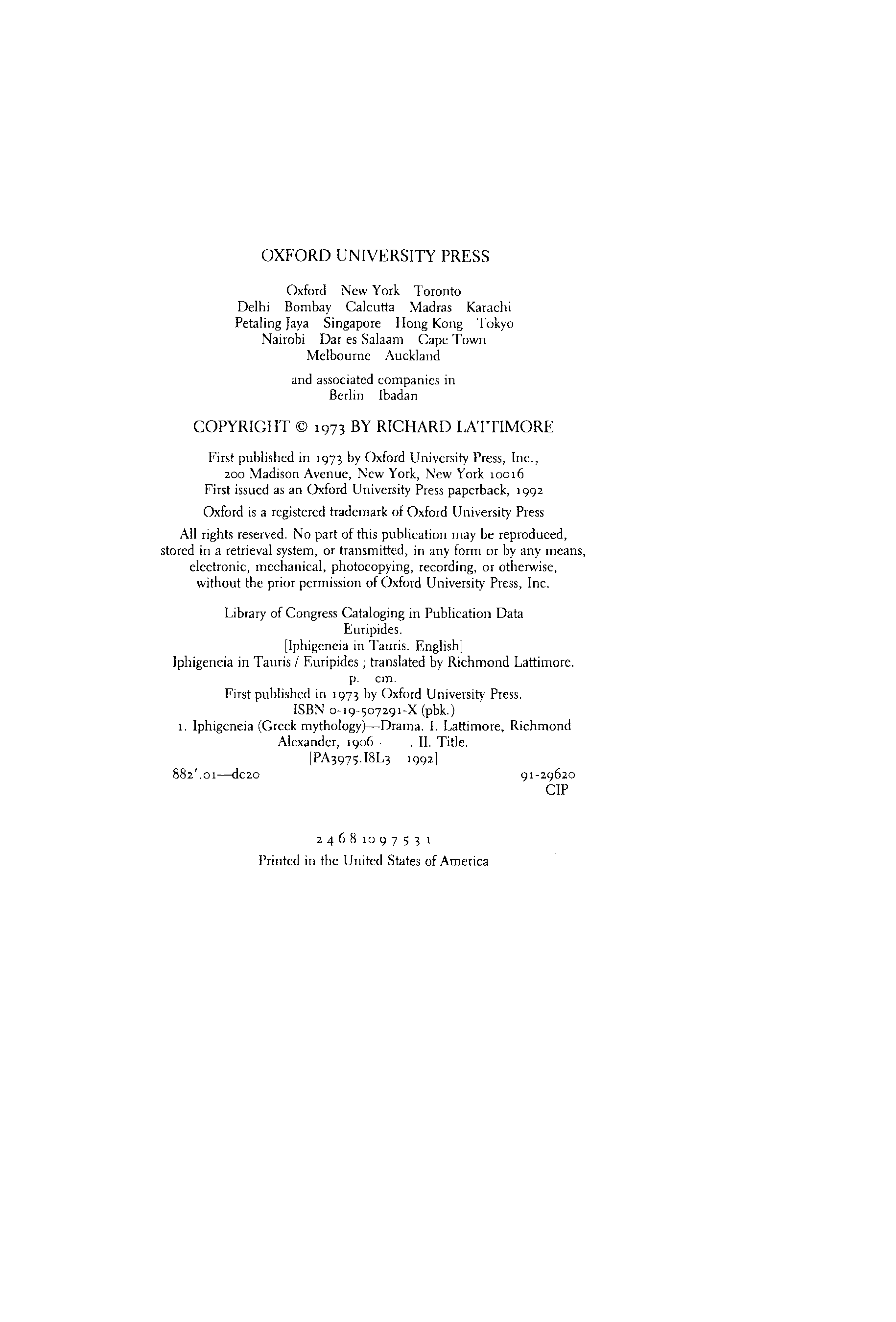 OXFORD UNIVERSITY PRESS

Oxford New York Toronto
Delhi Bombay Calcutta Madras Karachi
Petaling Jaya Singapore Hong Kong Tokyo
Nairobi Dar es Salaam Cape Town
Melbourne Auckland

and associated companies in
Berlin Ibadan

COPYRIGHT © 1973 BY RICHARD LATTIMORE

First published in 1973 by Oxford University Press, Inc.,
200 Madison Avenue, New York, New York 10016
First issued as an Oxford University Press paperback, 1992

Oxford is a registered trademark of Oxford University Press

All rights reserved. No part of this publication may be reproduced, stored in a retrieval system, or transmitted, in any form or by any means, electronic, mechanical, photocopying, recording, or otherwise, without the prior permission of Oxford University Press, Inc.

Library of Congress Cataloging in Publication Data
Euripides.
[Iphigeneia in Tauris. English]
Iphigeneia in Tauris / Euripides ; translated by Richmond Lattimore.
p. cm.
First published in 1973 by Oxford University Press.
ISBN 0-19-507291-X (pbk.)
1. Iphigeneia (Greek mythology)—Drama. I. Lattimore, Richmond Alexander, 1906– . II. Title.
[PA3975.I8L3 1992]
882'.01—dc20 91-29620
CIP

2 4 6 8 10 9 7 5 3 1
Printed in the United States of America